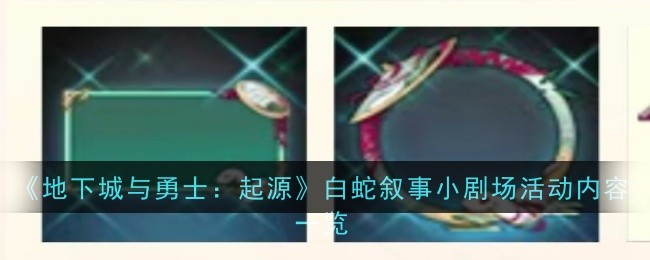 《地下城与勇士：起源》白蛇叙事小剧场活动内容一览